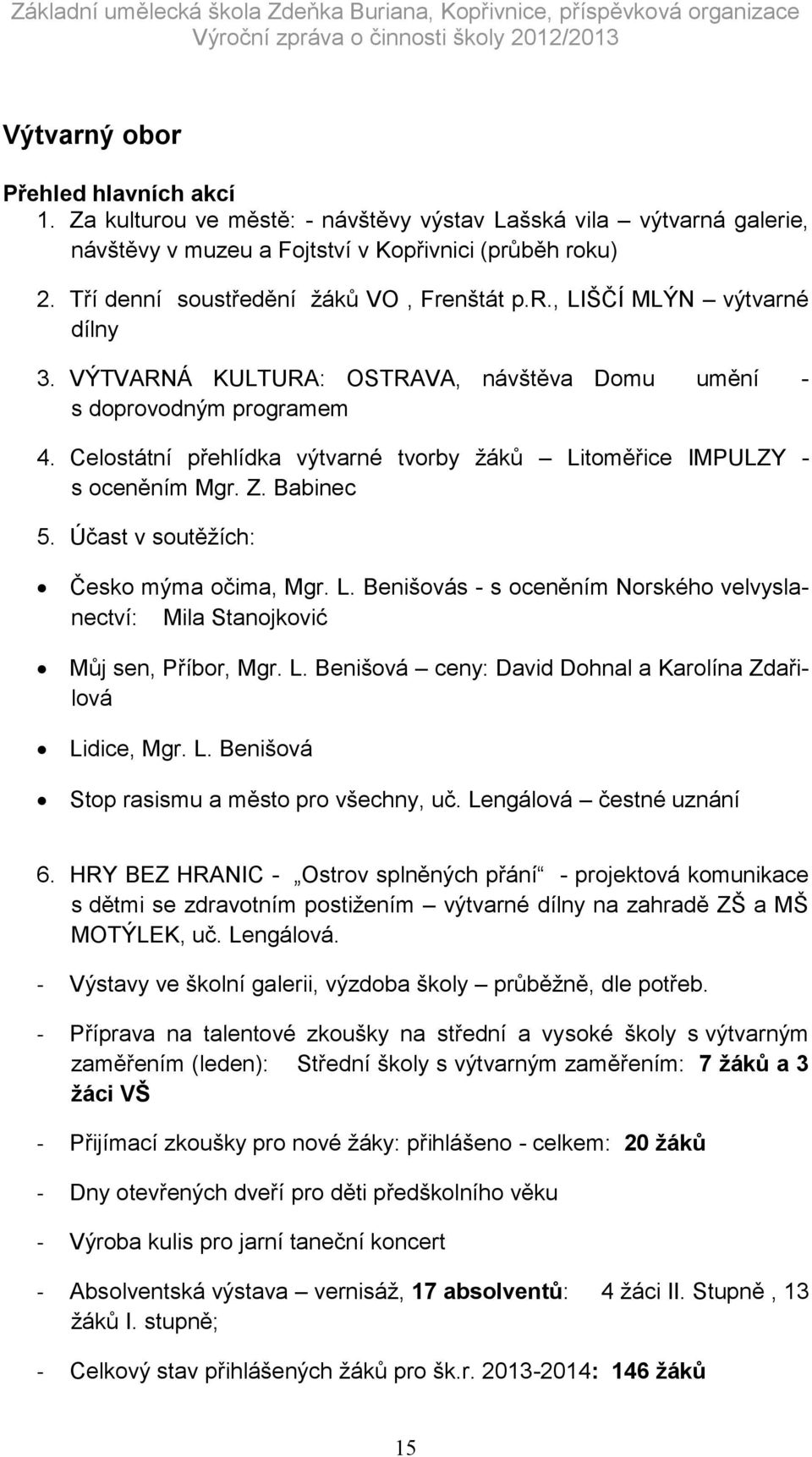 Základní umělecká škola Zdeňka Buriana, Kopřivnice, příspěvková organizace
Výroční zpráva o činnosti školy 2012/2013

Výtvarný obor

Přehled hlavních akcí
1. Za kulturou ve městě: - návštěvy výstav Lašská vila – výtvarná galerie, návštěvy v muzeu a Fojtství v Kopřivnici (průběh roku)

2. Tří denní soustředění žáků VO , Frenštát p.R., LIŠČÍ MLÝN – výtvarné dílny

3. VÝTVARNÁ KULTURA: OSTRAVA, návštěva Domu umění - s doprovodným programem

4. Celostátní přehlídka výtvarné tvorby žáků – Litoměřice IMPULZY - s oceněním Mgr. Z. Babinec

5. Účast v soutěžích:

• Česko mýma očima, Mgr. L. Benišovás - s oceněním Norského velvyslanectví: Mila Stanojković

• Můj sen, Příbor, Mgr. L. Benišová – ceny: David Dohnal a Karolína Zdařilová

• Lidice, Mgr. L. Benišová

• Stop rasismu a město pro všechny, uč. Lengálová – čestné uznání

6. HRY BEZ HRANIC - „Ostrov splněných přání“ - projektová komunikace s dětmi se zdravotním postižením – výtvarné dílny na zahradě ZŠ a MŠ MOTÝLEK, uč. Lengálová.

- Výstavy ve školní galerii, výzdoba školy – průběžně, dle potřeb.

- Příprava na talentové zkoušky na střední a vysoké školy s výtvarným zaměřením (leden): Střední školy s výtvarným zaměřením: 7 žáků a 3 žáci VŠ

- Přijímací zkoušky pro nové žáky: přihlášeno - celkem: 20 žáků

- Dny otevřených dveří pro děti předškolního věku

- Výroba kulis pro jarní taneční koncert

- Absolventská výstava – vernisáž, 17 absolventů: 4 žáci II. Stupně , 13 žáků I. stupně;

- Celkový stav přihlášených žáků pro šk.r. 2013-2014: 146 žáků

15